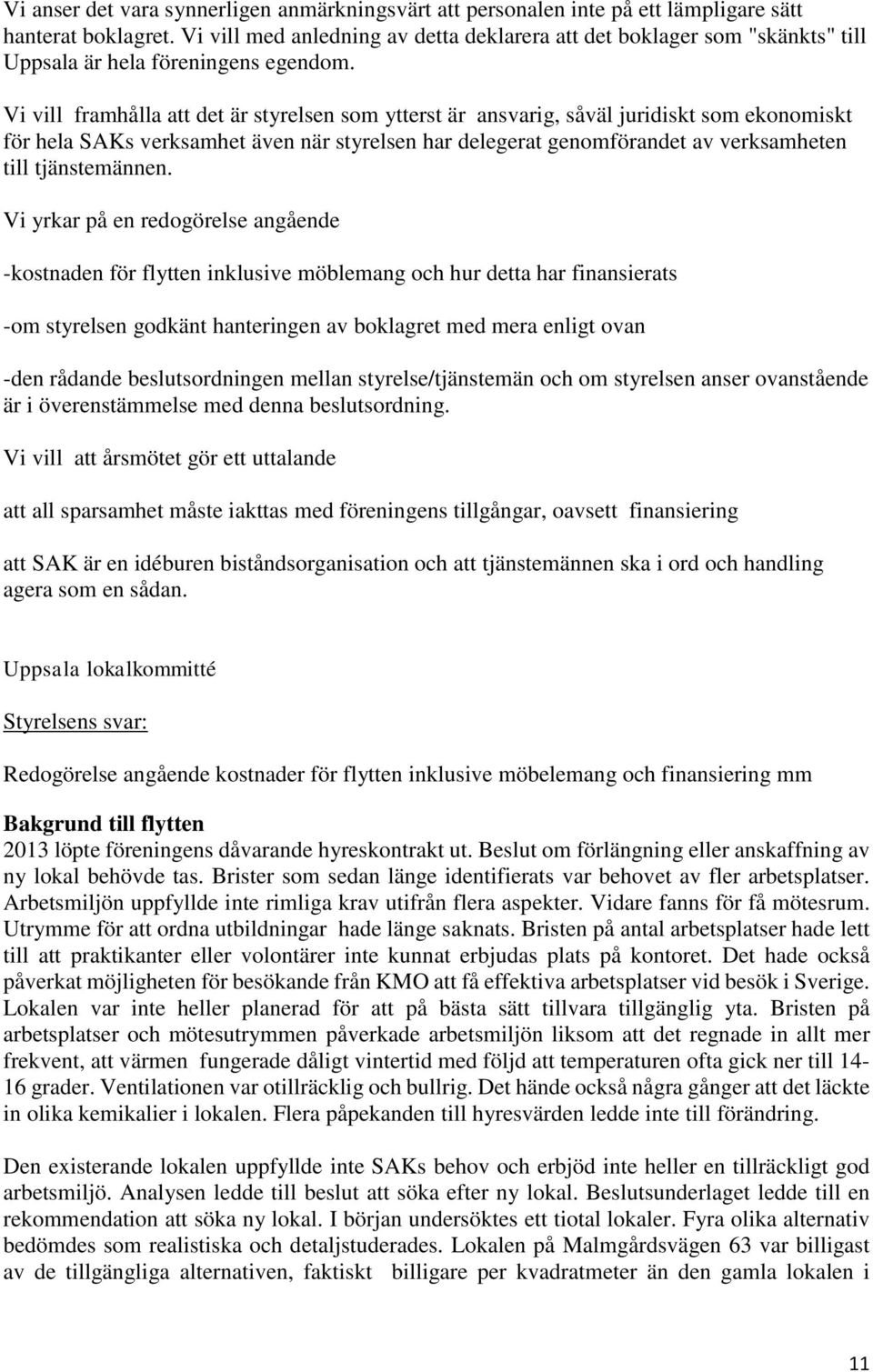 Vi anser det vara synnerligen anmärkningsvärt att personalen inte på ett lämpligare sätt hanterat boklagret. Vi vill med anledning av detta deklarera att det boklager som "skänkts" till Uppsala är hela föreningens egendom.

Vi vill framhålla att det är styrelsen som ytterst är ansvarig, såväl juridiskt som ekonomiskt för hela SAKs verksamhet även när styrelsen har delegerat genomförandet av verksamheten till tjänstemännen.

Vi yrkar på en redogörelse angående

-kostnaden för flytten inklusive möblemang och hur detta har finansierats

-om styrelsen godkänt hanteringen av boklagret med mera enligt ovan

-den rådande beslutsordningen mellan styrelse/tjänstemän och om styrelsen anser ovanstående är i överenstämmelse med denna beslutsordning.

Vi vill att årsmötet gör ett uttalande

att all sparsamhet måste iakttas med föreningens tillgångar, oavsett finansiering

att SAK är en idéburen biståndsorganisation och att tjänstemännen ska i ord och handling agera som en sådan.

Uppsala lokalkommitté

Styrelsens svar:

Redogörelse angående kostnader för flytten inklusive möbelemang och finansiering mm

Bakgrund till flytten
2013 löpte föreningens dåvarande hyreskontrakt ut. Beslut om förlängning eller anskaffning av ny lokal behövde tas. Brister som sedan länge identifierats var behovet av fler arbetsplatser. Arbetsmiljön uppfyllde inte rimliga krav utifrån flera aspekter. Vidare fanns för få mötesrum. Utrymme för att ordna utbildningar hade länge saknats. Bristen på antal arbetsplatser hade lett till att praktikanter eller volontärer inte kunnat erbjudas plats på kontoret. Det hade också påverkat möjligheten för besökande från KMO att få effektiva arbetsplatser vid besök i Sverige. Lokalen var inte heller planerad för att på bästa sätt tillvara tillgänglig yta. Bristen på arbetsplatser och mötesutrymmen påverkade arbetsmiljön liksom att det regnade in allt mer frekvent, att värmen fungerade dåligt vintertid med följd att temperaturen ofta gick ner till 14-16 grader. Ventilationen var otillräcklig och bullrig. Det hände också några gånger att det läckte in olika kemikalier i lokalen. Flera påpekanden till hyresvärden ledde inte till förändring.

Den existerande lokalen uppfyllde inte SAKs behov och erbjöd inte heller en tillräckligt god arbetsmiljö. Analysen ledde till beslut att söka efter ny lokal. Beslutsunderlaget ledde till en rekommendation att söka ny lokal. I början undersöktes ett tiotal lokaler. Fyra olika alternativ bedömdes som realistiska och detaljstuderades. Lokalen på Malmgårdsvägen 63 var billigast av de tillgängliga alternativen, faktiskt billigare per kvadratmeter än den gamla lokalen i

11